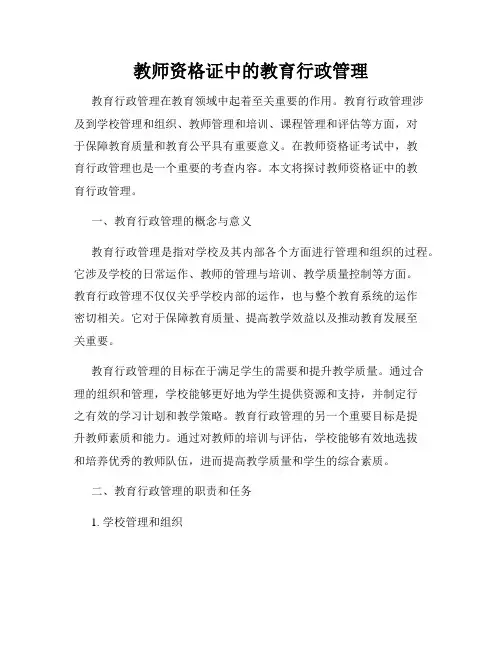 教师资格证中的教育行政管理

教育行政管理在教育领域中起着至关重要的作用。教育行政管理涉及到学校管理和组织、教师管理和培训、课程管理和评估等方面，对于保障教育质量和教育公平具有重要意义。在教师资格证考试中，教育行政管理也是一个重要的考查内容。本文将探讨教师资格证中的教育行政管理。

一、教育行政管理的概念与意义

教育行政管理是指对学校及其内部各个方面进行管理和组织的过程。它涉及学校的日常运作、教师的管理与培训、教学质量控制等方面。教育行政管理不仅仅关乎学校内部的运作，也与整个教育系统的运作密切相关。它对于保障教育质量、提高教学效益以及推动教育发展至关重要。

教育行政管理的目标在于满足学生的需要和提升教学质量。通过合理的组织和管理，学校能够更好地为学生提供资源和支持，并制定行之有效的学习计划和教学策略。教育行政管理的另一个重要目标是提升教师素质和能力。通过对教师的培训与评估，学校能够有效地选拔和培养优秀的教师队伍，进而提高教学质量和学生的综合素质。

二、教育行政管理的职责和任务

1. 学校管理和组织